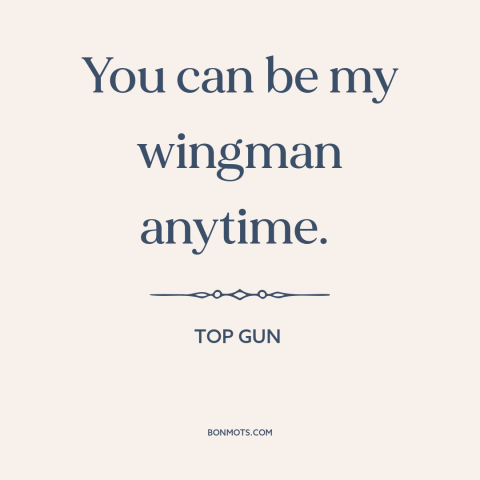 You can be my wingman anytime.

TOP GUN

BONMOTS.COM